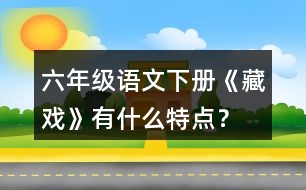 六年级语文下册《藏戏》有什么特点？